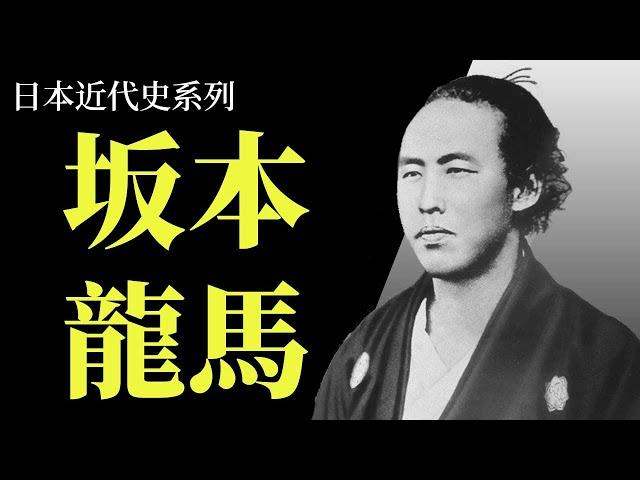 日本近代史系列

坂本
龍馬